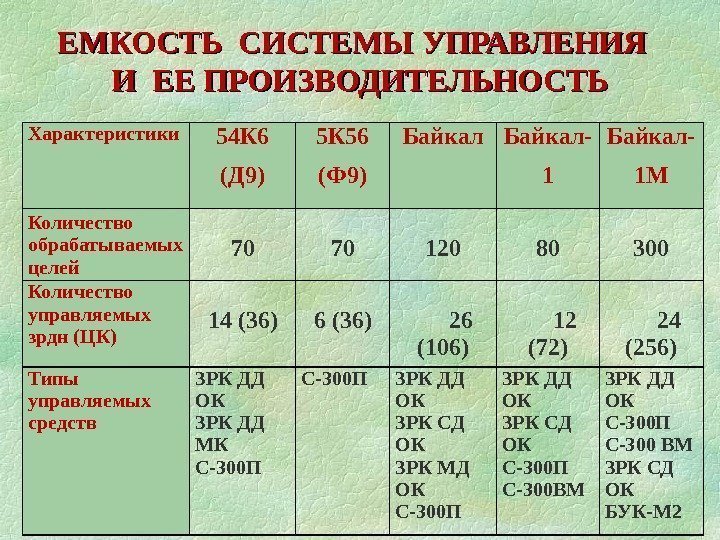 ЕМКОСТЬ СИСТЕМЫ УПРАВЛЕНИЯ И ЕЕ ПРОИЗВОДИТЕЛЬНОСТЬ

| Характеристики | 54К6 (Д9) | 5К56 (Ф9) | Байкал | Байкал-1 | Байкал-1М |
|---|---|---|---|---|---|
| Количество обрабатываемых целей | 70 | 70 | 120 | 80 | 300 |
| Количество управляемых зрдн (ЦК) | 14 (36) | 6 (36) | 26 (106) | 12 (72) | 24 (256) |
| Типы управляемых средств | ЗРК ДД ОК ЗРК ДД МК С-300П | С-300П | ЗРК ДД ОК ЗРК СД ОК ЗРК МД ОК С-300П | ЗРК ДД ОК ЗРК СД ОК С-300П С-300ВМ | ЗРК ДД ОК С-300П С-300 ВМ ЗРК СД ОК БУК-М2 |